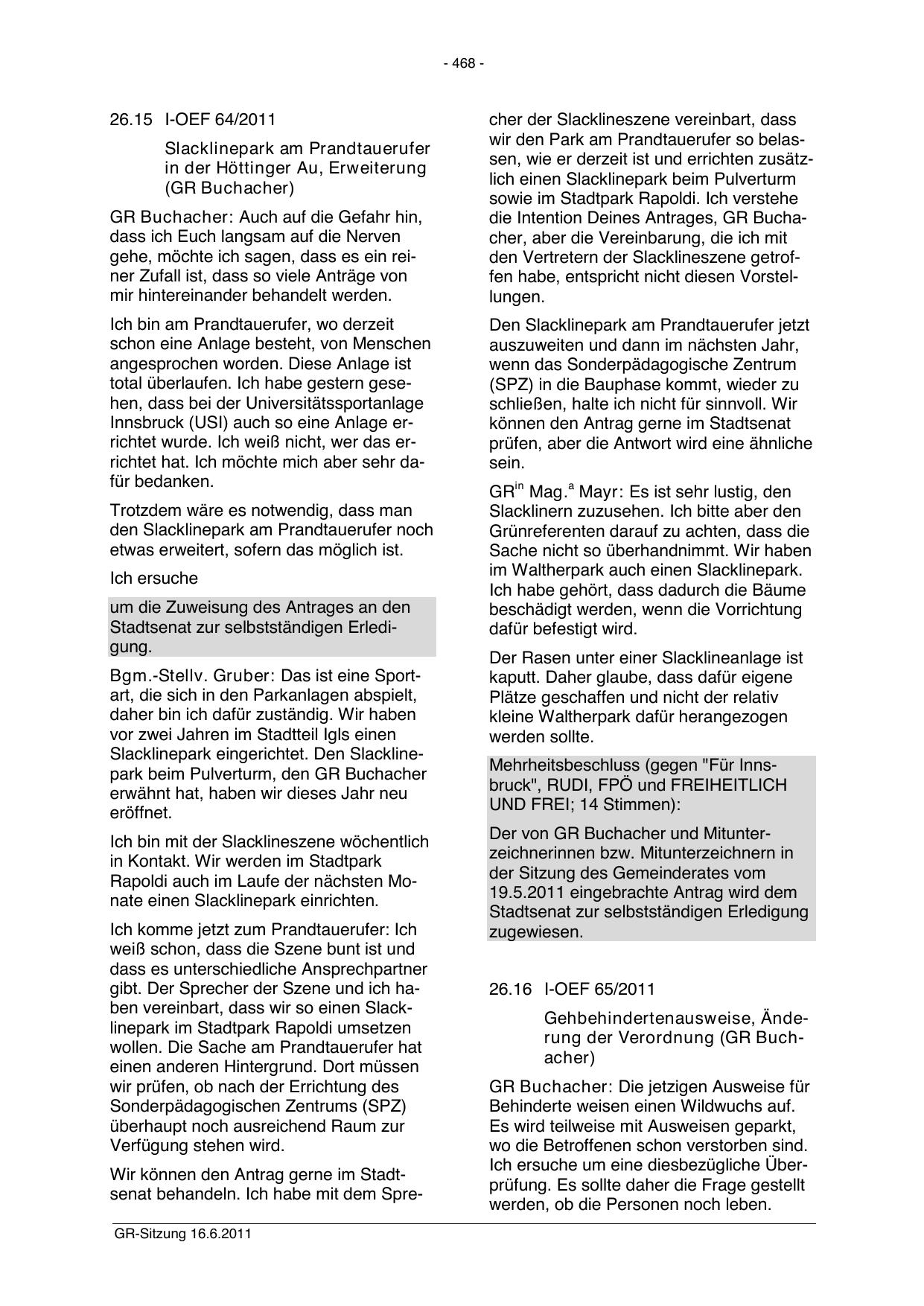 - 468 -

26.15 I-OEF 64/2011

Slacklinepark am Prandtauerufer in der Höttinger Au, Erweiterung (GR Buchacher)

GR Buchacher: Auch auf die Gefahr hin, dass ich Euch langsam auf die Nerven gehe, möchte ich sagen, dass es ein reiner Zufall ist, dass so viele Anträge von mir hintereinander behandelt werden.

Ich bin am Prandtauerufer, wo derzeit schon eine Anlage besteht, von Menschen angesprochen worden. Diese Anlage ist total überlaufen. Ich habe gestern gesehen, dass bei der Universitätssportanlage Innsbruck (USI) auch so eine Anlage errichtet wurde. Ich weiß nicht, wer das errichtet hat. Ich möchte mich aber sehr dafür bedanken.

Trotzdem wäre es notwendig, dass man den Slacklinepark am Prandtauerufer noch etwas erweitert, sofern das möglich ist.

Ich ersuche

um die Zuweisung des Antrages an den Stadtsenat zur selbstständigen Erledigung.

Bgm.-Stellv. Gruber: Das ist eine Sportart, die sich in den Parkanlagen abspielt, daher bin ich dafür zuständig. Wir haben vor zwei Jahren im Stadtteil Igls einen Slacklinepark eingerichtet. Den Slacklinepark beim Pulverturm, den GR Buchacher erwähnt hat, haben wir dieses Jahr neu eröffnet.

Ich bin mit der Slacklineszene wöchentlich in Kontakt. Wir werden im Stadtpark Rapoldi auch im Laufe der nächsten Monate einen Slacklinepark einrichten.

Ich komme jetzt zum Prandtauerufer: Ich weiß schon, dass die Szene bunt ist und dass es unterschiedliche Ansprechpartner gibt. Der Sprecher der Szene und ich haben vereinbart, dass wir so einen Slacklinepark im Stadtpark Rapoldi umsetzen wollen. Die Sache am Prandtauerufer hat einen anderen Hintergrund. Dort müssen wir prüfen, ob nach der Errichtung des Sonderpädagogischen Zentrums (SPZ) überhaupt noch ausreichend Raum zur Verfügung stehen wird.

Wir können den Antrag gerne im Stadtsenat behandeln. Ich habe mit dem Sprecher der Slacklineszene vereinbart, dass wir den Park am Prandtauerufer so belassen, wie er derzeit ist und errichten zusätzlich einen Slacklinepark beim Pulverturm sowie im Stadtpark Rapoldi. Ich verstehe die Intention Deines Antrages, GR Buchacher, aber die Vereinbarung, die ich mit den Vertretern der Slacklineszene getroffen habe, entspricht nicht diesen Vorstellungen.

Den Slacklinepark am Prandtauerufer jetzt auszuweiten und dann im nächsten Jahr, wenn das Sonderpädagogische Zentrum (SPZ) in die Bauphase kommt, wieder zu schließen, halte ich nicht für sinnvoll. Wir können den Antrag gerne im Stadtsenat prüfen, aber die Antwort wird eine ähnliche sein.

GR$^{in}$ Mag.$^{a}$ Mayr: Es ist sehr lustig, den Slacklinern zuzusehen. Ich bitte aber den Grünreferenten darauf zu achten, dass die Sache nicht so überhandnimmt. Wir haben im Waltherpark auch einen Slacklinepark. Ich habe gehört, dass dadurch die Bäume beschädigt werden, wenn die Vorrichtung dafür befestigt wird.

Der Rasen unter einer Slacklineanlage ist kaputt. Daher glaube, dass dafür eigene Plätze geschaffen und nicht der relativ kleine Waltherpark dafür herangezogen werden sollte.

Mehrheitsbeschluss (gegen "Für Innsbruck", RUDI, FPÖ und FREIHEITLICH UND FREI; 14 Stimmen):

Der von GR Buchacher und Mitunterzeichnerinnen bzw. Mitunterzeichnern in der Sitzung des Gemeinderates vom 19.5.2011 eingebrachte Antrag wird dem Stadtsenat zur selbstständigen Erledigung zugewiesen.

26.16 I-OEF 65/2011

Gehbehindertenausweise, Änderung der Verordnung (GR Buchacher)

GR Buchacher: Die jetzigen Ausweise für Behinderte weisen einen Wildwuchs auf. Es wird teilweise mit Ausweisen geparkt, wo die Betroffenen schon verstorben sind. Ich ersuche um eine diesbezügliche Überprüfung. Es sollte daher die Frage gestellt werden, ob die Personen noch leben.

GR-Sitzung 16.6.2011